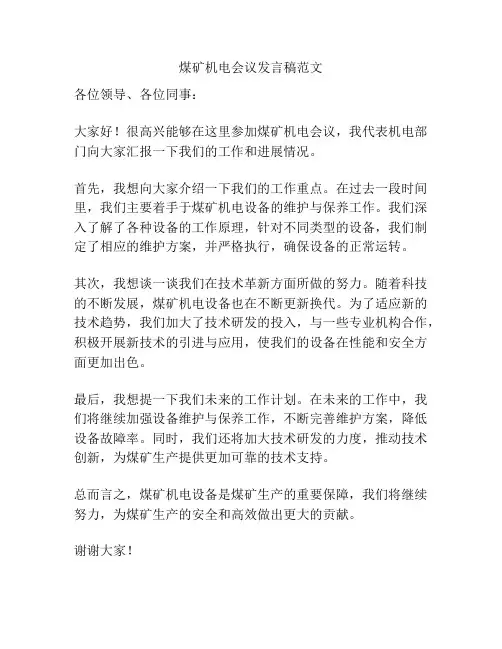 煤矿机电会议发言稿范文

各位领导、各位同事：

大家好！很高兴能够在这里参加煤矿机电会议，我代表机电部门向大家汇报一下我们的工作和进展情况。

首先，我想向大家介绍一下我们的工作重点。在过去一段时间里，我们主要着手于煤矿机电设备的维护与保养工作。我们深入了解了各种设备的工作原理，针对不同类型的设备，我们制定了相应的维护方案，并严格执行，确保设备的正常运转。

其次，我想谈一谈我们在技术革新方面所做的努力。随着科技的不断发展，煤矿机电设备也在不断更新换代。为了适应新的技术趋势，我们加大了技术研发的投入，与一些专业机构合作，积极开展新技术的引进与应用，使我们的设备在性能和安全方面更加出色。

最后，我想提一下我们未来的工作计划。在未来的工作中，我们将继续加强设备维护与保养工作，不断完善维护方案，降低设备故障率。同时，我们还将加大技术研发的力度，推动技术创新，为煤矿生产提供更加可靠的技术支持。

总而言之，煤矿机电设备是煤矿生产的重要保障，我们将继续努力，为煤矿生产的安全和高效做出更大的贡献。

谢谢大家！